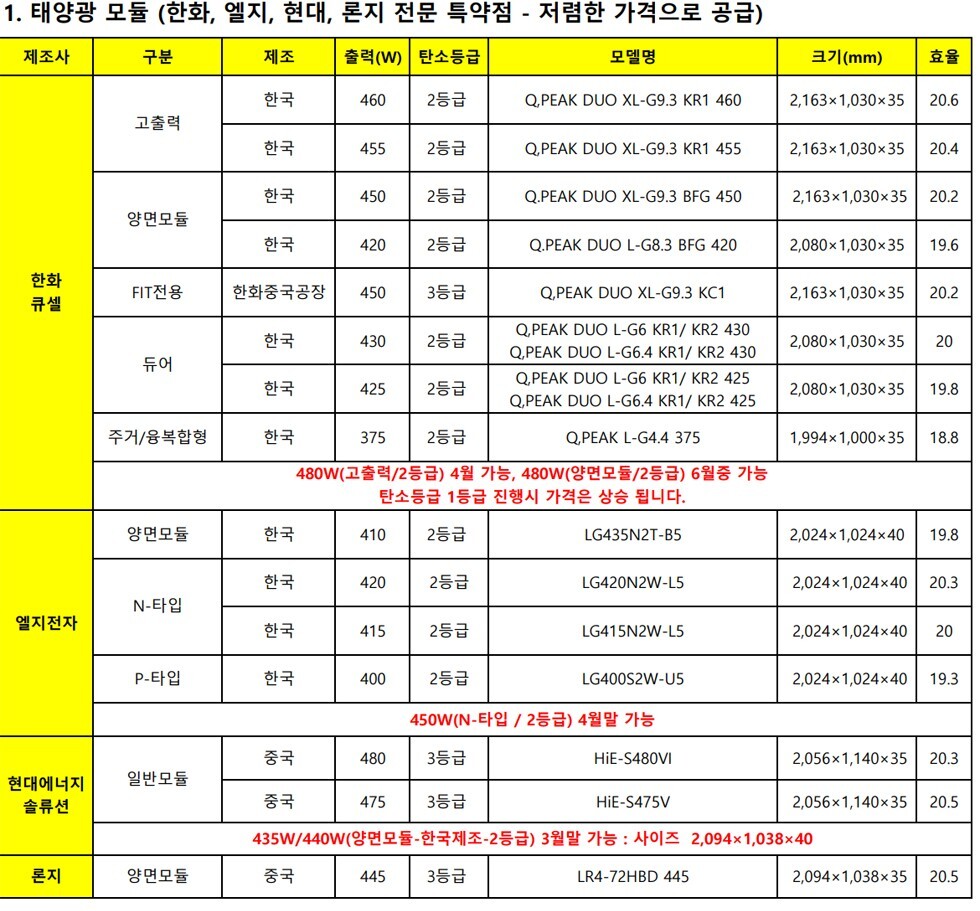 1. 태양광 모듈 (한화, 엘지, 현대, 론지 전문 특약점 - 저렴한 가격으로 공급)

| 제조사 | 구분 | 제조 | 출력(W) | 탄소등급 | 모델명 | 크기(mm) | 효율 |
|---|---|---|---|---|---|---|---|
| 한화 큐셀 | 고출력 | 한국 | 460 | 2등급 | Q,PEAK DUO XL-G9.3 KR1 460 | 2,163×1,030×35 | 20.6 |
| | | 한국 | 455 | 2등급 | Q,PEAK DUO XL-G9.3 KR1 455 | 2,163×1,030×35 | 20.4 |
| | 양면모듈 | 한국 | 450 | 2등급 | Q.PEAK DUO XL-G9.3 BFG 450 | 2,163×1,030×35 | 20.2 |
| | | 한국 | 420 | 2등급 | Q.PEAK DUO L-G8.3 BFG 420 | 2,080×1,030×35 | 19.6 |
| | FIT전용 | 한화중국공장 | 450 | 3등급 | Q,PEAK DUO XL-G9.3 KC1 | 2,163×1,030×35 | 20.2 |
| | 듀어 | 한국 | 430 | 2등급 | Q,PEAK DUO L-G6 KR1/ KR2 430 Q,PEAK DUO L-G6.4 KR1/ KR2 430 | 2,080×1,030×35 | 20 |
| | | 한국 | 425 | 2등급 | Q,PEAK DUO L-G6 KR1/ KR2 425 Q,PEAK DUO L-G6.4 KR1/ KR2 425 | 2,080×1,030×35 | 19.8 |
| | 주거/융복합형 | 한국 | 375 | 2등급 | Q,PEAK L-G4.4 375 | 1,994×1,000×35 | 18.8 |
| | 480W(고출력/2등급) 4월 가능, 480W(양면모듈/2등급) 6월중 가능 탄소등급 1등급 진행시 가격은 상승 됩니다. | | | | | | |
| 엘지전자 | 양면모듈 | 한국 | 410 | 2등급 | LG435N2T-B5 | 2,024×1,024×40 | 19.8 |
| | N-타입 | 한국 | 420 | 2등급 | LG420N2W-L5 | 2,024×1,024×40 | 20.3 |
| | | 한국 | 415 | 2등급 | LG415N2W-L5 | 2,024×1,024×40 | 20 |
| | P-타입 | 한국 | 400 | 2등급 | LG400S2W-U5 | 2,024×1,024×40 | 19.3 |
| | 450W(N-타입 / 2등급) 4월말 가능 | | | | | | |
| 현대에너지 솔류션 | 일반모듈 | 중국 | 480 | 3등급 | HiE-S480VI | 2,056×1,140×35 | 20.3 |
| | | 중국 | 475 | 3등급 | HiE-S475V | 2,056×1,140×35 | 20.5 |
| | 435W/440W(양면모듈-한국제조-2등급) 3월말 가능 : 사이즈 2,094×1,038×40 | | | | | | |
| 론지 | 양면모듈 | 중국 | 445 | 3등급 | LR4-72HBD 445 | 2,094×1,038×35 | 20.5 |